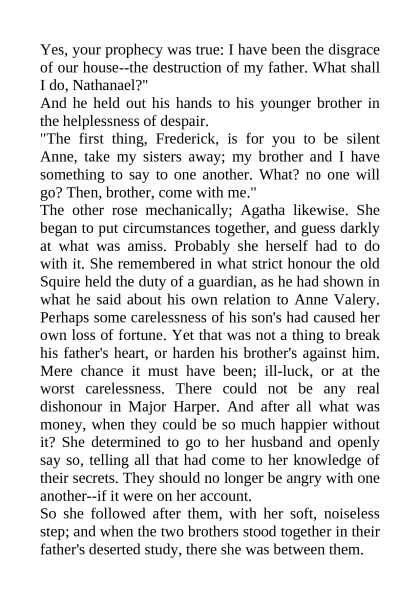 Yes, your prophecy was true: I have been the disgrace of our house--the destruction of my father. What shall I do, Nathanael?"
And he held out his hands to his younger brother in the helplessness of despair.
"The first thing, Frederick, is for you to be silent Anne, take my sisters away; my brother and I have something to say to one another. What? no one will go? Then, brother, come with me."
The other rose mechanically; Agatha likewise. She began to put circumstances together, and guess darkly at what was amiss. Probably she herself had to do with it. She remembered in what strict honour the old Squire held the duty of a guardian, as he had shown in what he said about his own relation to Anne Valery. Perhaps some carelessness of his son's had caused her own loss of fortune. Yet that was not a thing to break his father's heart, or harden his brother's against him. Mere chance it must have been; ill-luck, or at the worst carelessness. There could not be any real dishonour in Major Harper. And after all what was money, when they could be so much happier without it? She determined to go to her husband and openly say so, telling all that had come to her knowledge of their secrets. They should no longer be angry with one another--if it were on her account.
So she followed after them, with her soft, noiseless step; and when the two brothers stood together in their father's deserted study, there she was between them.